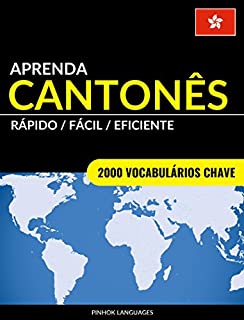 APRENDA
CANTONÊS

RÁPIDO / FÁCIL / EFICIENTE

2000 VOCABULÁRIOS CHAVE

PINHOK LANGUAGES